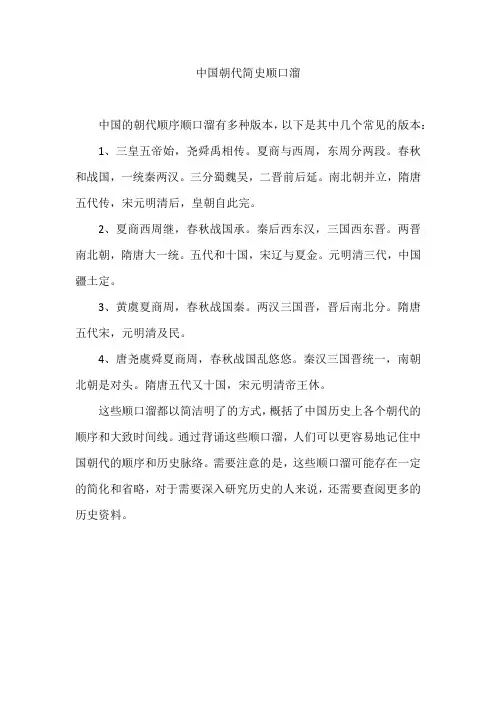 中国朝代简史顺口溜

中国的朝代顺序顺口溜有多种版本，以下是其中几个常见的版本：

1、三皇五帝始，尧舜禹相传。夏商与西周，东周分两段。春秋和战国，一统秦两汉。三分蜀魏吴，二晋前后延。南北朝并立，隋唐五代传，宋元明清后，皇朝自此完。

2、夏商西周继，春秋战国承。秦后西东汉，三国西东晋。两晋南北朝，隋唐大一统。五代和十国，宋辽与夏金。元明清三代，中国疆土定。

3、黄虞夏商周，春秋战国秦。两汉三国晋，晋后南北分。隋唐五代宋，元明清及民。

4、唐尧虞舜夏商周，春秋战国乱悠悠。秦汉三国晋统一，南朝北朝是对头。隋唐五代又十国，宋元明清帝王休。

这些顺口溜都以简洁明了的方式，概括了中国历史上各个朝代的顺序和大致时间线。通过背诵这些顺口溜，人们可以更容易地记住中国朝代的顺序和历史脉络。需要注意的是，这些顺口溜可能存在一定的简化和省略，对于需要深入研究历史的人来说，还需要查阅更多的历史资料。